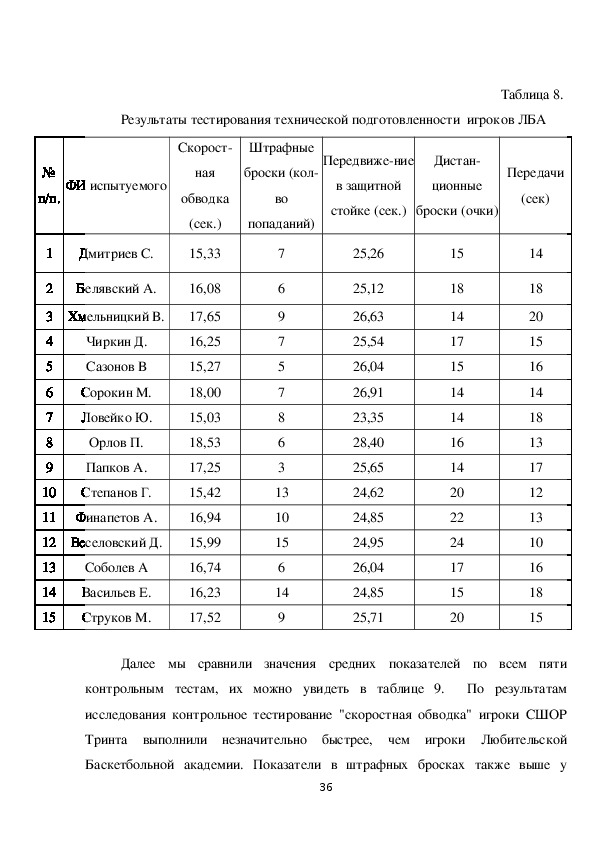 Таблица 8.

Результаты тестирования технической подготовленности игроков ЛБА

| № п/п, | ФИ испытуемого | Скоростная обводка (сек.) | Штрафные броски (кол-во попаданий) | Передвиже-ние в защитной стойке (сек.) | Дистанционные броски (очки) | Передачи (сек) |
|---|---|---|---|---|---|---|
| 1 | Дмитриев С. | 15,33 | 7 | 25,26 | 15 | 14 |
| 2 | Белявский А. | 16,08 | 6 | 25,12 | 18 | 18 |
| 3 | Хмельницкий В. | 17,65 | 9 | 26,63 | 14 | 20 |
| 4 | Чиркин Д. | 16,25 | 7 | 25,54 | 17 | 15 |
| 5 | Сазонов В | 15,27 | 5 | 26,04 | 15 | 16 |
| 6 | Сорокин М. | 18,00 | 7 | 26,91 | 14 | 14 |
| 7 | Ловейко Ю. | 15,03 | 8 | 23,35 | 14 | 18 |
| 8 | Орлов П. | 18,53 | 6 | 28,40 | 16 | 13 |
| 9 | Папков А. | 17,25 | 3 | 25,65 | 14 | 17 |
| 10 | Степанов Г. | 15,42 | 13 | 24,62 | 20 | 12 |
| 11 | Финапетов А. | 16,94 | 10 | 24,85 | 22 | 13 |
| 12 | Веселовский Д. | 15,99 | 15 | 24,95 | 24 | 10 |
| 13 | Соболев А | 16,74 | 6 | 26,04 | 17 | 16 |
| 14 | Васильев Е. | 16,23 | 14 | 24,85 | 15 | 18 |
| 15 | Струков М. | 17,52 | 9 | 25,71 | 20 | 15 |

Далее мы сравнили значения средних показателей по всем пяти контрольным тестам, их можно увидеть в таблице 9. По результатам исследования контрольное тестирование "скоростная обводка" игроки СШОР Тринта выполнили незначительно быстрее, чем игроки Любительской Баскетбольной академии. Показатели в штрафных бросках также выше у

36